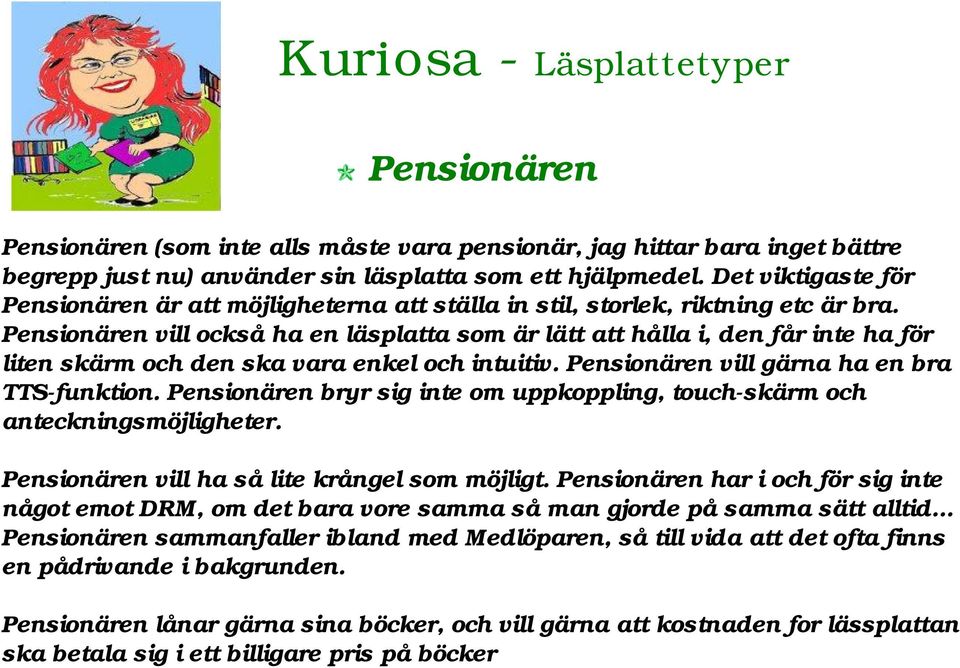 Kuriosa - Läsplattetyper

Pensionären

Pensionären (som inte alls måste vara pensionär, jag hittar bara inget bättre begrepp just nu) använder sin läsplatta som ett hjälpmedel. Det viktigaste för Pensionären är att möjligheterna att ställa in stil, storlek, riktning etc är bra. Pensionären vill också ha en läsplatta som är lätt att hålla i, den får inte ha för liten skärm och den ska vara enkel och intuitiv. Pensionären vill gärna ha en bra TTS-funktion. Pensionären bryr sig inte om uppkoppling, touch-skärm och anteckningsmöjligheter.

Pensionären vill ha så lite krångel som möjligt. Pensionären har i och för sig inte något emot DRM, om det bara vore samma så man gjorde på samma sätt alltid... Pensionären sammanfaller ibland med Medlöparen, så till vida att det ofta finns en pådrivande i bakgrunden.

Pensionären lånar gärna sina böcker, och vill gärna att kostnaden for lässplattan ska betala sig i ett billigare pris på böcker